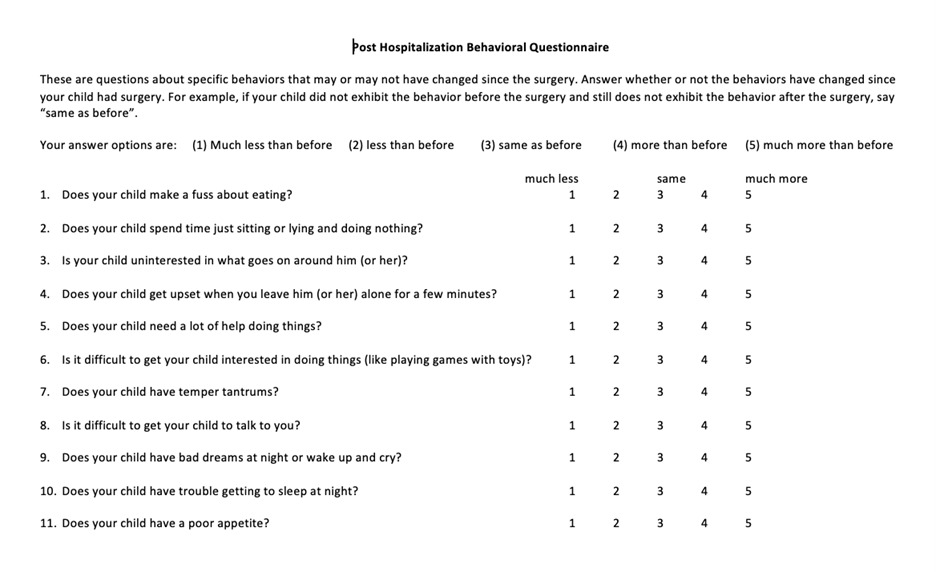 Post Hospitalization Behavioral Questionnaire

These are questions about specific behaviors that may or may not have changed since the surgery. Answer whether or not the behaviors have changed since your child had surgery. For example, if your child did not exhibit the behavior before the surgery and still does not exhibit the behavior after the surgery, say "same as before".

Your answer options are: (1) Much less than before (2) less than before (3) same as before (4) more than before (5) much more than before

| | much less | | same | | much more |
|---|---|---|---|---|---|
| 1. Does your child make a fuss about eating? | 1 | 2 | 3 | 4 | 5 |
| 2. Does your child spend time just sitting or lying and doing nothing? | 1 | 2 | 3 | 4 | 5 |
| 3. Is your child uninterested in what goes on around him (or her)? | 1 | 2 | 3 | 4 | 5 |
| 4. Does your child get upset when you leave him (or her) alone for a few minutes? | 1 | 2 | 3 | 4 | 5 |
| 5. Does your child need a lot of help doing things? | 1 | 2 | 3 | 4 | 5 |
| 6. Is it difficult to get your child interested in doing things (like playing games with toys)? | 1 | 2 | 3 | 4 | 5 |
| 7. Does your child have temper tantrums? | 1 | 2 | 3 | 4 | 5 |
| 8. Is it difficult to get your child to talk to you? | 1 | 2 | 3 | 4 | 5 |
| 9. Does your child have bad dreams at night or wake up and cry? | 1 | 2 | 3 | 4 | 5 |
| 10. Does your child have trouble getting to sleep at night? | 1 | 2 | 3 | 4 | 5 |
| 11. Does your child have a poor appetite? | 1 | 2 | 3 | 4 | 5 |